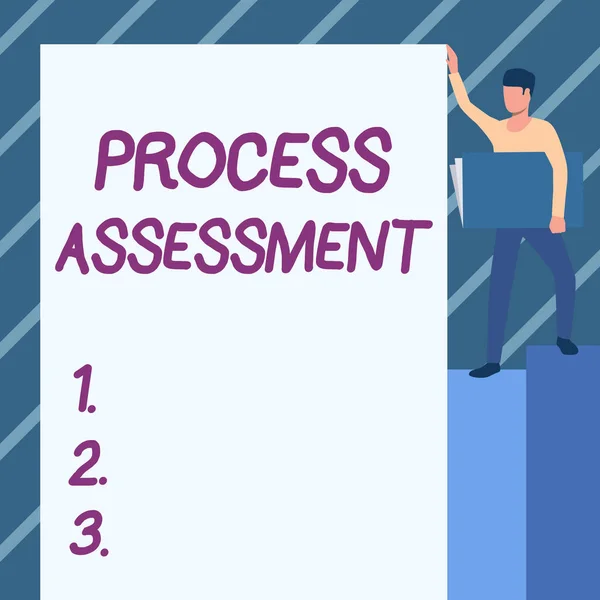 PROCESS ASSESSMENT

1.
2.
3.